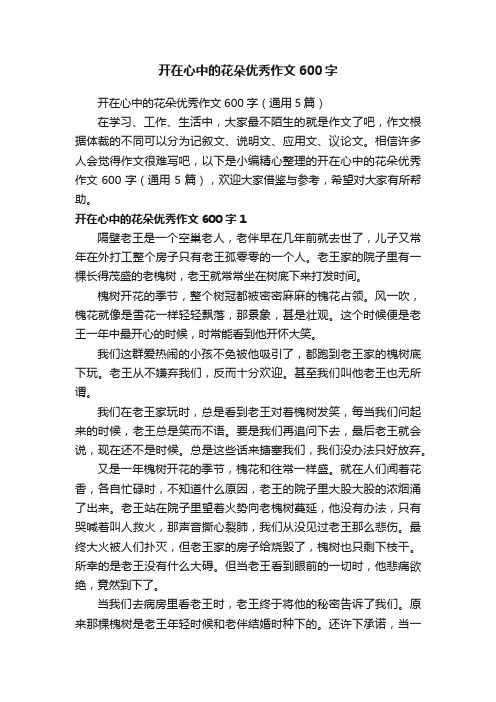 开在心中的花朵优秀作文 600 字

开在心中的花朵优秀作文 600 字（通用 5 篇）

在学习、工作、生活中，大家最不陌生的就是作文了吧，作文根据体裁的不同可以分为记叙文、说明文、应用文、议论文。相信许多人会觉得作文很难写吧，以下是小编精心整理的开在心中的花朵优秀作文 600 字（通用 5 篇），欢迎大家借鉴与参考，希望对大家有所帮助。

开在心中的花朵优秀作文 600 字 1

隔壁老王是一个空巢老人，老伴早在几年前就去世了，儿子又常年在外打工整个房子只有老王孤零零的一个人。老王家的院子里有一棵长得茂盛的老槐树，老王就常常坐在树底下来打发时间。

槐树开花的季节，整个树冠都被密密麻麻的槐花占领。风一吹，槐花就像是雪花一样轻轻飘落，那景象，甚是壮观。这个时候便是老王一年中最开心的时候，时常能看到他开怀大笑。

我们这群爱热闹的小孩不免被他吸引了，都跑到老王家的槐树底下玩。老王从不嫌弃我们，反而十分欢迎。甚至我们叫他老王也无所谓。

我们在老王家玩时，总是看到老王对着槐树发笑，每当我们问起来的时候，老王总是笑而不语。要是我们再追问下去，最后老王就会说，现在还不是时候。总是这些话来搪塞我们，我们没办法只好放弃。

又是一年槐树开花的季节，槐花和往常一样盛。就在人们闻着花香，各自忙碌时，不知道什么原因，老王的院子里大股大股的浓烟涌了出来。老王站在院子里望着火势向老槐树蔓延，他没有办法，只有哭喊着叫人救火，那声音撕心裂肺，我们从没见过老王那么悲伤。最终大火被人们扑灭，但老王家的房子给烧毁了，槐树也只剩下枝干。所幸的是老王没有什么大碍。但当老王看到眼前的一切时，他悲痛欲绝，竟然到下了。

当我们去病房里看老王时，老王终于将他的秘密告诉了我们。原来那棵槐树是老王年轻时候和老伴结婚时种下的。还许下承诺，当一